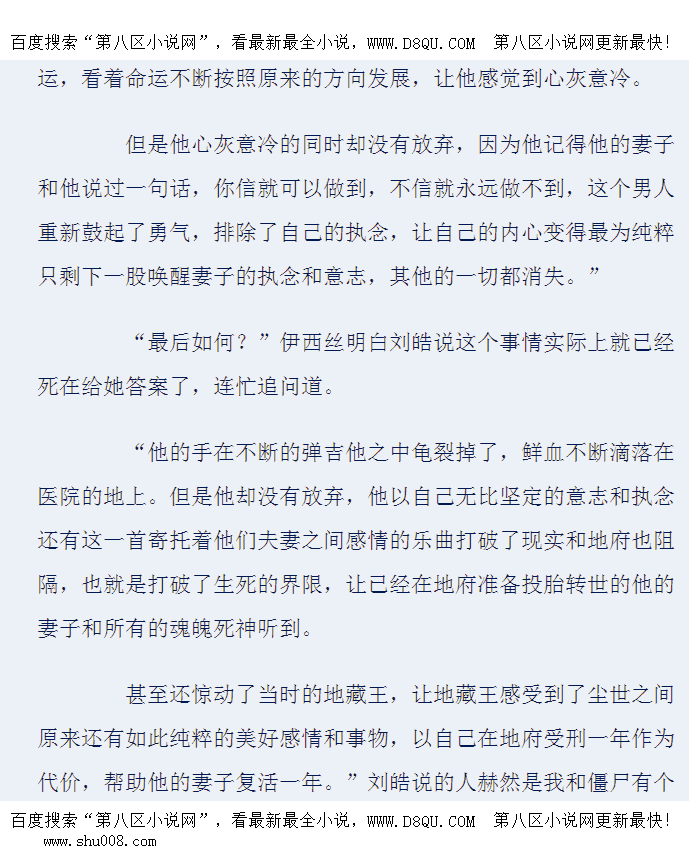 百度搜索“第八区小说网”，看最新最全小说，WWW.D8QU.COM 第八区小说网更新最快!

运，看着命运不断按照原来的方向发展，让他感觉到心灰意冷。

但是他心灰意冷的同时却没有放弃，因为他记得他的妻子和他说过一句话，你信就可以做到，不信就永远做不到，这个男人重新鼓起了勇气，排除了自己的执念，让自己的内心变得最为纯粹只剩下一股唤醒妻子的执念和意志，其他的一切都消失。”

“最后如何？”伊西丝明白刘皓说这个事情实际上就已经死在给她答案了，连忙追问道。

“他的手在不断的弹吉他之中龟裂掉了，鲜血不断滴落在医院的地上。但是他却没有放弃，他以自己无比坚定的意志和执念还有这一首寄托着他们夫妻之间感情的乐曲打破了现实和地府也阻隔，也就是打破了生死的界限，让已经在地府准备投胎转世的他的妻子和所有的魂魄死神听到。

甚至还惊动了当时的地藏王，让地藏王感受到了尘世之间原来还有如此纯粹的美好感情和事物，以自己在地府受刑一年作为代价，帮助他的妻子复活一年。”刘皓说的人赫然是我和僵尸有个

百度搜索“第八区小说网”，看最新最全小说，WWW.D8QU.COM 第八区小说网更新最快!
www.shu008.com